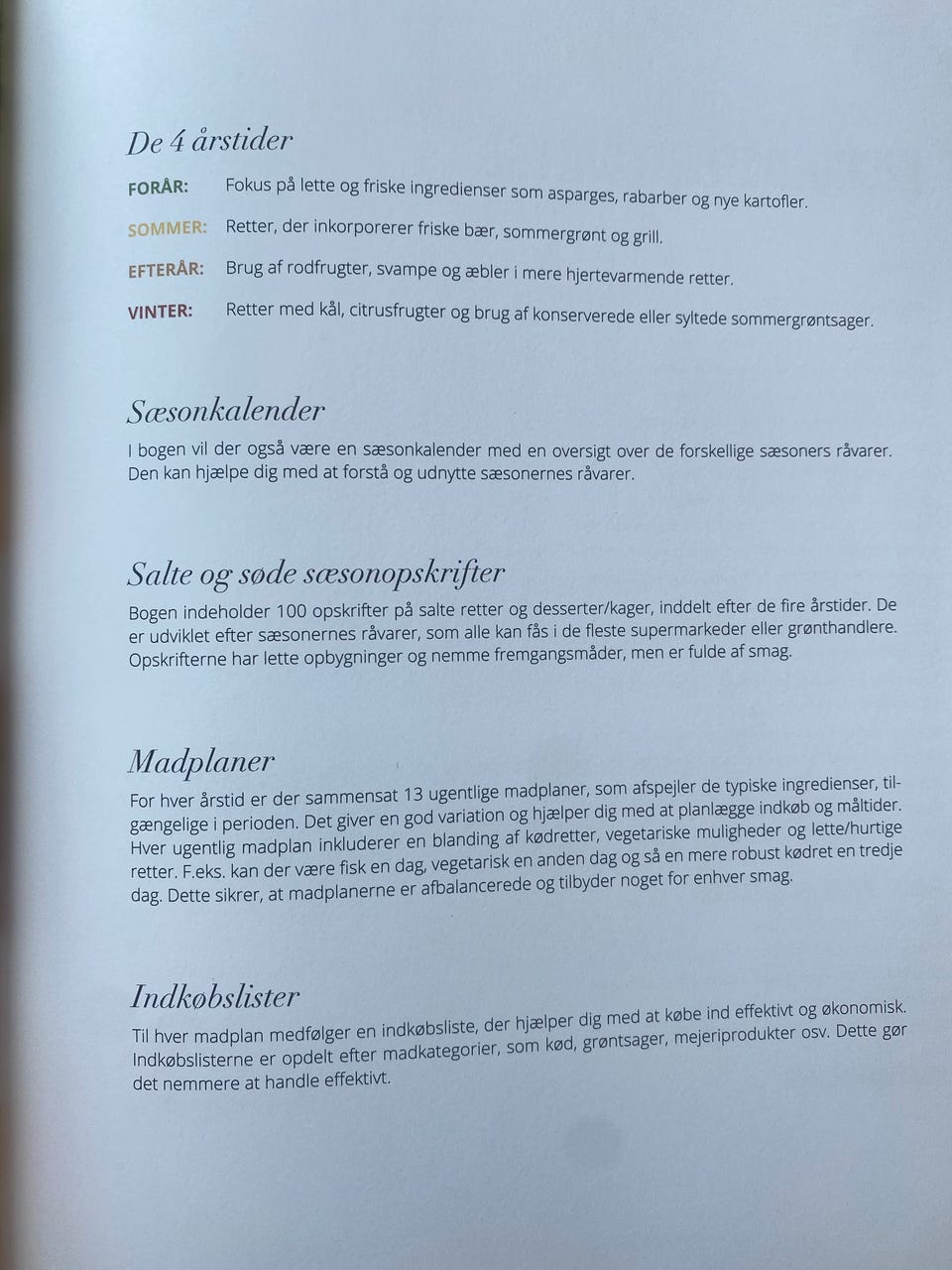 De 4 årstider

FORÅR: Fokus på lette og friske ingredienser som asparges, rabarber og nye kartofler.

SOMMER: Retter, der inkorporerer friske bær, sommergrønt og grill.

EFTERÅR: Brug af rodfrugter, svampe og æbler i mere hjertevarmende retter.

VINTER: Retter med kål, citrusfrugter og brug af konserverede eller syltede sommergrøntsager.

Sæsonkalender

I bogen vil der også være en sæsonkalender med en oversigt over de forskellige sæsoners råvarer. Den kan hjælpe dig med at forstå og udnytte sæsonernes råvarer.

Salte og søde sæsonopskrifter

Bogen indeholder 100 opskrifter på salte retter og desserter/kager, inddelt efter de fire årstider. De er udviklet efter sæsonernes råvarer, som alle kan fås i de fleste supermarkeder eller grønthandlere. Opskrifterne har lette opbygninger og nemme fremgangsmåder, men er fulde af smag.

Madplaner

For hver årstid er der sammensat 13 ugentlige madplaner, som afspejler de typiske ingredienser, tilgængelige i perioden. Det giver en god variation og hjælper dig med at planlægge indkøb og måltider. Hver ugentlig madplan inkluderer en blanding af kødretter, vegetariske muligheder og lette/hurtige retter. F.eks. kan der være fisk en dag, vegetarisk en anden dag og så en mere robust kødret en tredje dag. Dette sikrer, at madplanerne er afbalancerede og tilbyder noget for enhver smag.

Indkøbslister

Til hver madplan medfølger en indkøbsliste, der hjælper dig med at købe ind effektivt og økonomisk. Indkøbslisterne er opdelt efter madkategorier, som kød, grøntsager, mejeriprodukter osv. Dette gør det nemmere at handle effektivt.